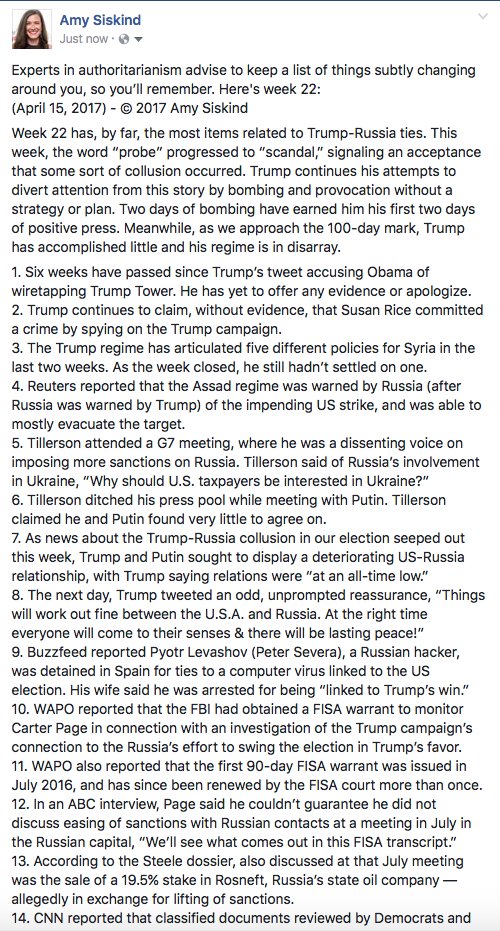 Amy Siskind
Just now ·

Experts in authoritarianism advise to keep a list of things subtly changing around you, so you'll remember. Here's week 22:
(April 15, 2017) - © 2017 Amy Siskind

Week 22 has, by far, the most items related to Trump-Russia ties. This week, the word "probe" progressed to "scandal," signaling an acceptance that some sort of collusion occurred. Trump continues his attempts to divert attention from this story by bombing and provocation without a strategy or plan. Two days of bombing have earned him his first two days of positive press. Meanwhile, as we approach the 100-day mark, Trump has accomplished little and his regime is in disarray.

1. Six weeks have passed since Trump's tweet accusing Obama of wiretapping Trump Tower. He has yet to offer any evidence or apologize.
2. Trump continues to claim, without evidence, that Susan Rice committed a crime by spying on the Trump campaign.
3. The Trump regime has articulated five different policies for Syria in the last two weeks. As the week closed, he still hadn't settled on one.
4. Reuters reported that the Assad regime was warned by Russia (after Russia was warned by Trump) of the impending US strike, and was able to mostly evacuate the target.
5. Tillerson attended a G7 meeting, where he was a dissenting voice on imposing more sanctions on Russia. Tillerson said of Russia's involvement in Ukraine, "Why should U.S. taxpayers be interested in Ukraine?"
6. Tillerson ditched his press pool while meeting with Putin. Tillerson claimed he and Putin found very little to agree on.
7. As news about the Trump-Russia collusion in our election seeped out this week, Trump and Putin sought to display a deteriorating US-Russia relationship, with Trump saying relations were "at an all-time low."
8. The next day, Trump tweeted an odd, unprompted reassurance, "Things will work out fine between the U.S.A. and Russia. At the right time everyone will come to their senses & there will be lasting peace!"
9. Buzzfeed reported Pyotr Levashov (Peter Severa), a Russian hacker, was detained in Spain for ties to a computer virus linked to the US election. His wife said he was arrested for being "linked to Trump's win."
10. WAPO reported that the FBI had obtained a FISA warrant to monitor Carter Page in connection with an investigation of the Trump campaign's connection to the Russia's effort to swing the election in Trump's favor.
11. WAPO also reported that the first 90-day FISA warrant was issued in July 2016, and has since been renewed by the FISA court more than once.
12. In an ABC interview, Page said he couldn't guarantee he did not discuss easing of sanctions with Russian contacts at a meeting in July in the Russian capital, "We'll see what comes out in this FISA transcript."
13. According to the Steele dossier, also discussed at that July meeting was the sale of a 19.5% stake in Rosneft, Russia's state oil company — allegedly in exchange for lifting of sanctions.
14. CNN reported that classified documents reviewed by Democrats and